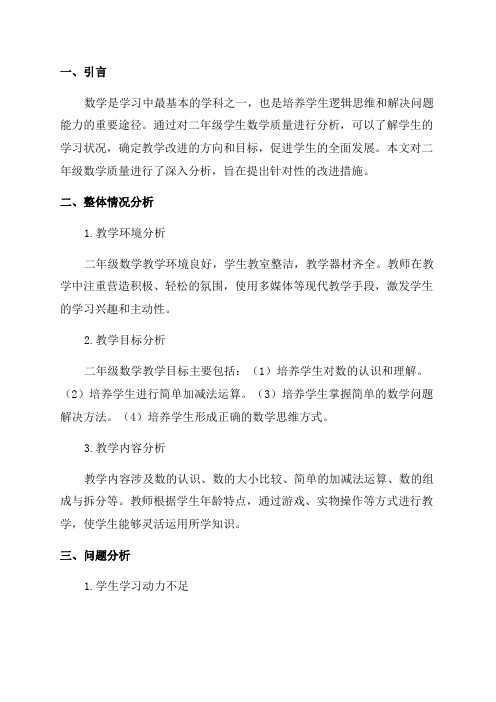 一、引言

数学是学习中最基本的学科之一，也是培养学生逻辑思维和解决问题能力的重要途径。通过对二年级学生数学质量进行分析，可以了解学生的学习状况，确定教学改进的方向和目标，促进学生的全面发展。本文对二年级数学质量进行了深入分析，旨在提出针对性的改进措施。

二、整体情况分析

1.教学环境分析

二年级数学教学环境良好，学生教室整洁，教学器材齐全。教师在教学中注重营造积极、轻松的氛围，使用多媒体等现代教学手段，激发学生的学习兴趣和主动性。

2.教学目标分析

二年级数学教学目标主要包括：（1）培养学生对数的认识和理解。（2）培养学生进行简单加减法运算。（3）培养学生掌握简单的数学问题解决方法。（4）培养学生形成正确的数学思维方式。

3.教学内容分析

教学内容涉及数的认识、数的大小比较、简单的加减法运算、数的组成与拆分等。教师根据学生年龄特点，通过游戏、实物操作等方式进行教学，使学生能够灵活运用所学知识。

三、问题分析

1.学生学习动力不足